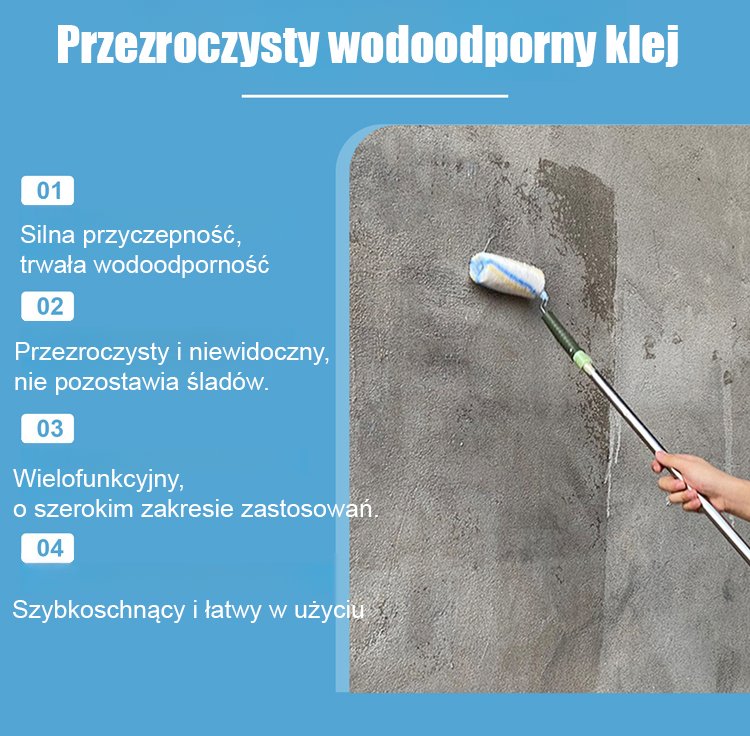 Przezroczysty wodoodporny klej

01

Silna przyczepność, trwała wodoodporność

02

Przezroczysty i niewidoczny, nie pozostawia śladów.

03

Wielofunkcyjny, o szerokim zakresie zastosowań.

04

Szybkoschnący i łatwy w użyciu